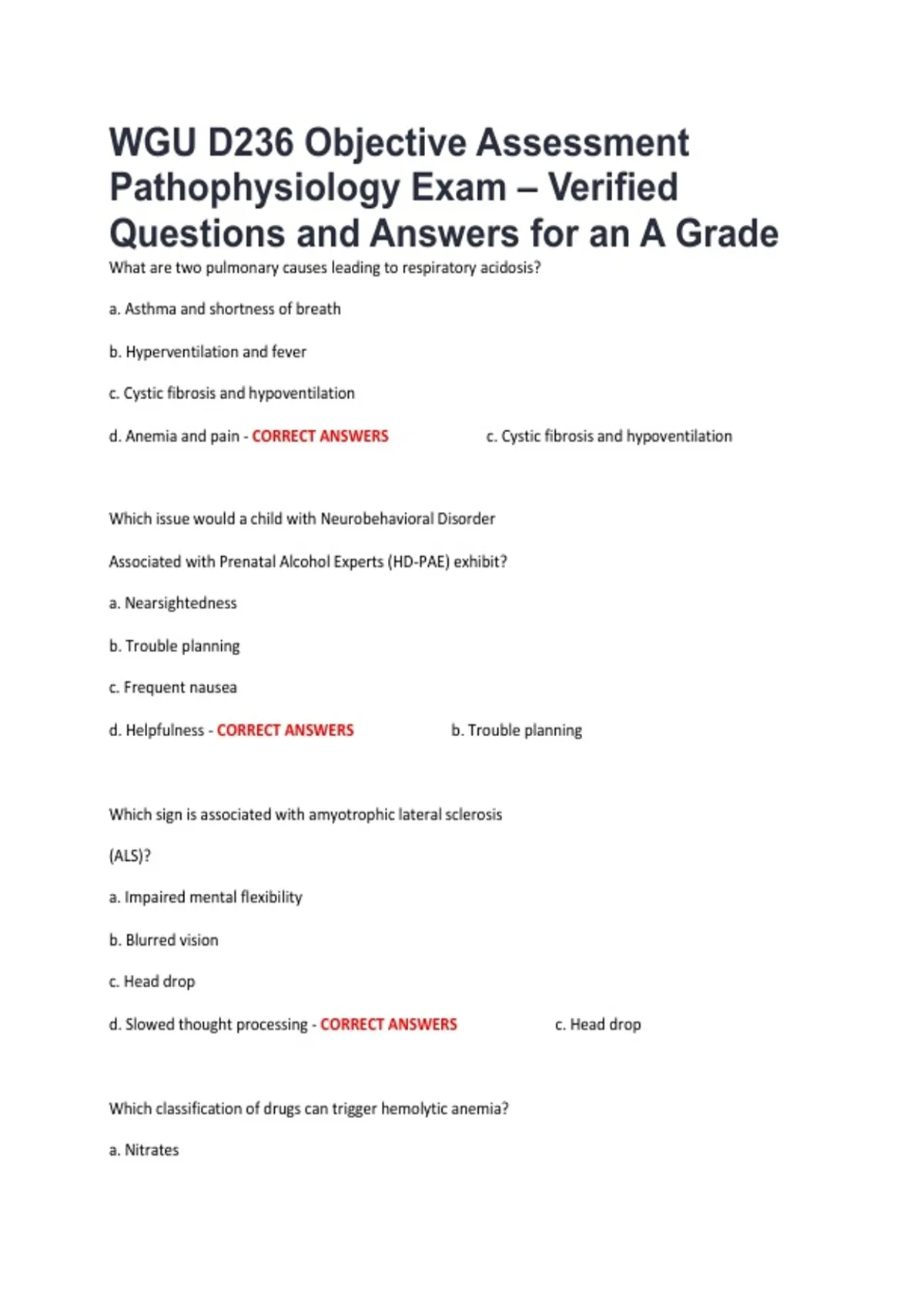 WGU D236 Objective Assessment Pathophysiology Exam – Verified Questions and Answers for an A Grade

What are two pulmonary causes leading to respiratory acidosis?

a. Asthma and shortness of breath

b. Hyperventilation and fever

c. Cystic fibrosis and hypoventilation

d. Anemia and pain - CORRECT ANSWERS c. Cystic fibrosis and hypoventilation

Which issue would a child with Neurobehavioral Disorder

Associated with Prenatal Alcohol Experts (HD-PAE) exhibit?

a. Nearsightedness

b. Trouble planning

c. Frequent nausea

d. Helpfulness - CORRECT ANSWERS b. Trouble planning

Which sign is associated with amyotrophic lateral sclerosis

(ALS)?

a. Impaired mental flexibility

b. Blurred vision

c. Head drop

d. Slowed thought processing - CORRECT ANSWERS c. Head drop

Which classification of drugs can trigger hemolytic anemia?

a. Nitrates